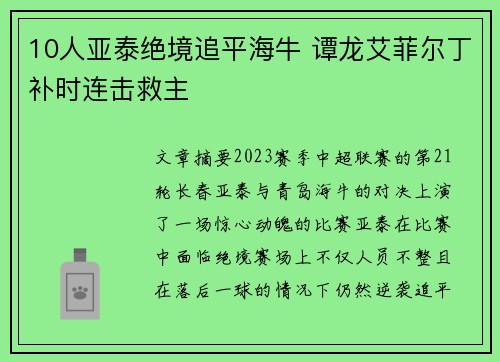 10人亚泰绝境追平海牛 谭龙艾菲尔丁补时连击救主

文章摘要2023赛季中超联赛的第21轮长春亚泰与青岛海牛的对决上演了一场惊心动魄的比赛亚泰在比赛中面临绝境赛场上不仅人员不整且在落后一球的情况下仍然逆袭追平